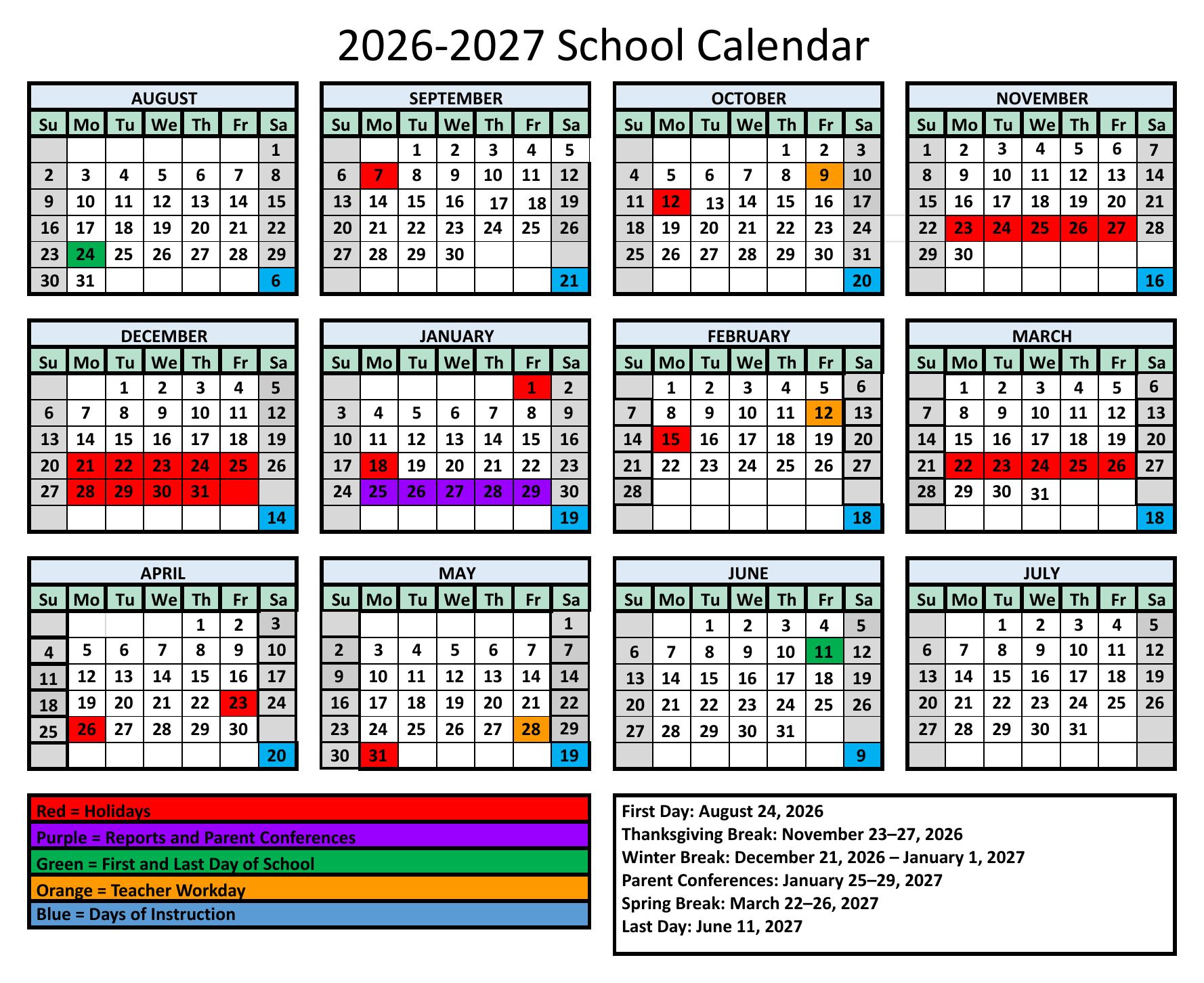 2026-2027 School Calendar

AUGUST

| Su | Mo | Tu | We | Th | Fr | Sa |
|---|---|---|---|---|---|---|
| | | | | | | 1 |
| 2 | 3 | 4 | 5 | 6 | 7 | 8 |
| 9 | 10 | 11 | 12 | 13 | 14 | 15 |
| 16 | 17 | 18 | 19 | 20 | 21 | 22 |
| 23 | 24 | 25 | 26 | 27 | 28 | 29 |
| 30 | 31 | | | | | 6 |

SEPTEMBER

| Su | Mo | Tu | We | Th | Fr | Sa |
|---|---|---|---|---|---|---|
| | | 1 | 2 | 3 | 4 | 5 |
| 6 | 7 | 8 | 9 | 10 | 11 | 12 |
| 13 | 14 | 15 | 16 | 17 | 18 | 19 |
| 20 | 21 | 22 | 23 | 24 | 25 | 26 |
| 27 | 28 | 29 | 30 | | | |
| | | | | | | 21 |

OCTOBER

| Su | Mo | Tu | We | Th | Fr | Sa |
|---|---|---|---|---|---|---|
| | | | | 1 | 2 | 3 |
| 4 | 5 | 6 | 7 | 8 | 9 | 10 |
| 11 | 12 | 13 | 14 | 15 | 16 | 17 |
| 18 | 19 | 20 | 21 | 22 | 23 | 24 |
| 25 | 26 | 27 | 28 | 29 | 30 | 31 |
| | | | | | | 20 |

NOVEMBER

| Su | Mo | Tu | We | Th | Fr | Sa |
|---|---|---|---|---|---|---|
| 1 | 2 | 3 | 4 | 5 | 6 | 7 |
| 8 | 9 | 10 | 11 | 12 | 13 | 14 |
| 15 | 16 | 17 | 18 | 19 | 20 | 21 |
| 22 | 23 | 24 | 25 | 26 | 27 | 28 |
| 29 | 30 | | | | | |
| | | | | | | 16 |

DECEMBER

| Su | Mo | Tu | We | Th | Fr | Sa |
|---|---|---|---|---|---|---|
| | | 1 | 2 | 3 | 4 | 5 |
| 6 | 7 | 8 | 9 | 10 | 11 | 12 |
| 13 | 14 | 15 | 16 | 17 | 18 | 19 |
| 20 | 21 | 22 | 23 | 24 | 25 | 26 |
| 27 | 28 | 29 | 30 | 31 | | |
| | | | | | | 14 |

JANUARY

| Su | Mo | Tu | We | Th | Fr | Sa |
|---|---|---|---|---|---|---|
| | | | | | 1 | 2 |
| 3 | 4 | 5 | 6 | 7 | 8 | 9 |
| 10 | 11 | 12 | 13 | 14 | 15 | 16 |
| 17 | 18 | 19 | 20 | 21 | 22 | 23 |
| 24 | 25 | 26 | 27 | 28 | 29 | 30 |
| | | | | | | 19 |

FEBRUARY

| Su | Mo | Tu | We | Th | Fr | Sa |
|---|---|---|---|---|---|---|
| | 1 | 2 | 3 | 4 | 5 | 6 |
| 7 | 8 | 9 | 10 | 11 | 12 | 13 |
| 14 | 15 | 16 | 17 | 18 | 19 | 20 |
| 21 | 22 | 23 | 24 | 25 | 26 | 27 |
| 28 | | | | | | |
| | | | | | | 18 |

MARCH

| Su | Mo | Tu | We | Th | Fr | Sa |
|---|---|---|---|---|---|---|
| | 1 | 2 | 3 | 4 | 5 | 6 |
| 7 | 8 | 9 | 10 | 11 | 12 | 13 |
| 14 | 15 | 16 | 17 | 18 | 19 | 20 |
| 21 | 22 | 23 | 24 | 25 | 26 | 27 |
| 28 | 29 | 30 | 31 | | | |
| | | | | | | 18 |

APRIL

| Su | Mo | Tu | We | Th | Fr | Sa |
|---|---|---|---|---|---|---|
| | | | | 1 | 2 | 3 |
| 4 | 5 | 6 | 7 | 8 | 9 | 10 |
| 11 | 12 | 13 | 14 | 15 | 16 | 17 |
| 18 | 19 | 20 | 21 | 22 | 23 | 24 |
| 25 | 26 | 27 | 28 | 29 | 30 | |
| | | | | | | 20 |

MAY

| Su | Mo | Tu | We | Th | Fr | Sa |
|---|---|---|---|---|---|---|
| | | | | | | 1 |
| 2 | 3 | 4 | 5 | 6 | 7 | 7 |
| 9 | 10 | 11 | 12 | 13 | 14 | 14 |
| 16 | 17 | 18 | 19 | 20 | 21 | 22 |
| 23 | 24 | 25 | 26 | 27 | 28 | 29 |
| 30 | 31 | | | | | 19 |

JUNE

| Su | Mo | Tu | We | Th | Fr | Sa |
|---|---|---|---|---|---|---|
| | | 1 | 2 | 3 | 4 | 5 |
| 6 | 7 | 8 | 9 | 10 | 11 | 12 |
| 13 | 14 | 15 | 16 | 17 | 18 | 19 |
| 20 | 21 | 22 | 23 | 24 | 25 | 26 |
| 27 | 28 | 29 | 30 | 31 | | |
| | | | | | | 9 |

JULY

| Su | Mo | Tu | We | Th | Fr | Sa |
|---|---|---|---|---|---|---|
| | | 1 | 2 | 3 | 4 | 5 |
| 6 | 7 | 8 | 9 | 10 | 11 | 12 |
| 13 | 14 | 15 | 16 | 17 | 18 | 19 |
| 20 | 21 | 22 | 23 | 24 | 25 | 26 |
| 27 | 28 | 29 | 30 | 31 | | |
| | | | | | | |

Red = Holidays
Purple = Reports and Parent Conferences
Green = First and Last Day of School
Orange = Teacher Workday
Blue = Days of Instruction

First Day: August 24, 2026
Thanksgiving Break: November 23–27, 2026
Winter Break: December 21, 2026 – January 1, 2027
Parent Conferences: January 25–29, 2027
Spring Break: March 22–26, 2027
Last Day: June 11, 2027